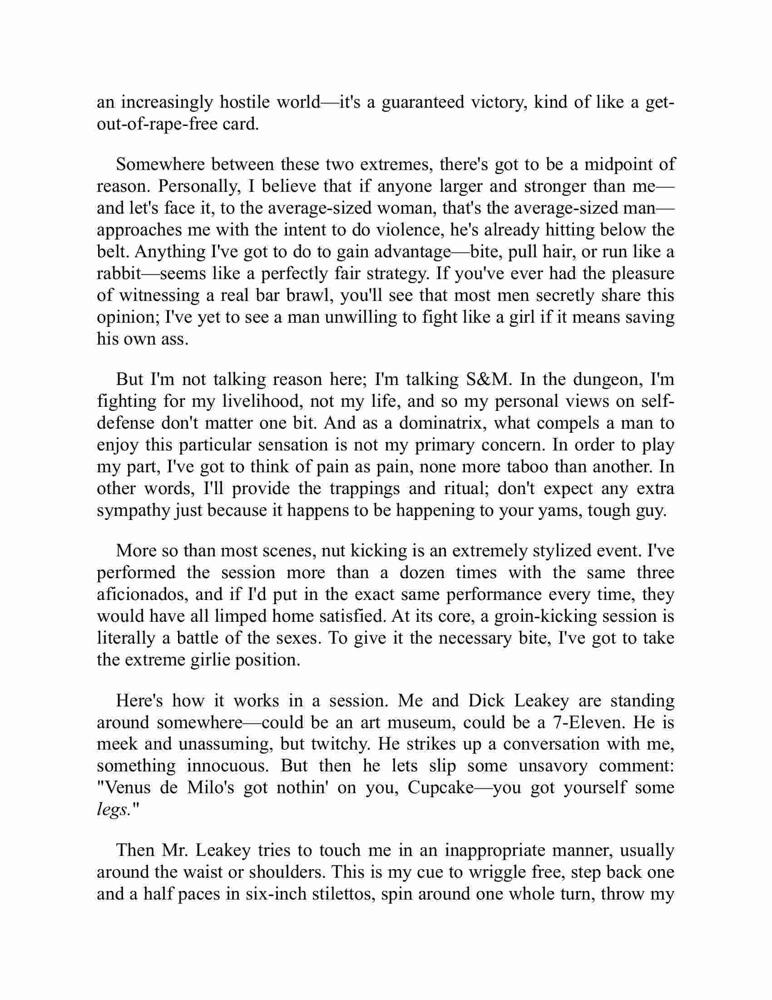 an increasingly hostile world—it's a guaranteed victory, kind of like a get-out-of-rape-free card.

Somewhere between these two extremes, there's got to be a midpoint of reason. Personally, I believe that if anyone larger and stronger than me—and let's face it, to the average-sized woman, that's the average-sized man—approaches me with the intent to do violence, he's already hitting below the belt. Anything I've got to do to gain advantage—bite, pull hair, or run like a rabbit—seems like a perfectly fair strategy. If you've ever had the pleasure of witnessing a real bar brawl, you'll see that most men secretly share this opinion; I've yet to see a man unwilling to fight like a girl if it means saving his own ass.

But I'm not talking reason here; I'm talking S&M. In the dungeon, I'm fighting for my livelihood, not my life, and so my personal views on self-defense don't matter one bit. And as a dominatrix, what compels a man to enjoy this particular sensation is not my primary concern. In order to play my part, I've got to think of pain as pain, none more taboo than another. In other words, I'll provide the trappings and ritual; don't expect any extra sympathy just because it happens to be happening to your yams, tough guy.

More so than most scenes, nut kicking is an extremely stylized event. I've performed the session more than a dozen times with the same three aficionados, and if I'd put in the exact same performance every time, they would have all limped home satisfied. At its core, a groin-kicking session is literally a battle of the sexes. To give it the necessary bite, I've got to take the extreme girlie position.

Here's how it works in a session. Me and Dick Leakey are standing around somewhere—could be an art museum, could be a 7-Eleven. He is meek and unassuming, but twitchy. He strikes up a conversation with me, something innocuous. But then he lets slip some unsavory comment: "Venus de Milo's got nothin' on you, Cupcake—you got yourself some legs."

Then Mr. Leakey tries to touch me in an inappropriate manner, usually around the waist or shoulders. This is my cue to wriggle free, step back one and a half paces in six-inch stilettos, spin around one whole turn, throw my